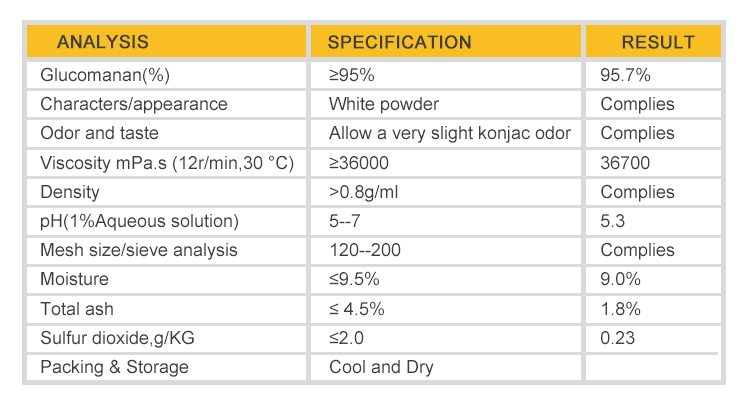 | ANALYSIS | SPECIFICATION | RESULT |
|---|---|---|
| Glucomanan(%) | ≥95% | 95.7% |
| Characters/appearance | White powder | Complies |
| Odor and taste | Allow a very slight konjac odor | Complies |
| Viscosity mPa.s (12r/min,30 °C) | ≥36000 | 36700 |
| Density | >0.8g/ml | Complies |
| pH(1%Aqueous solution) | 5--7 | 5.3 |
| Mesh size/sieve analysis | 120--200 | Complies |
| Moisture | ≤9.5% | 9.0% |
| Total ash | ≤ 4.5% | 1.8% |
| Sulfur dioxide,g/KG | ≤2.0 | 0.23 |
| Packing & Storage | Cool and Dry | |